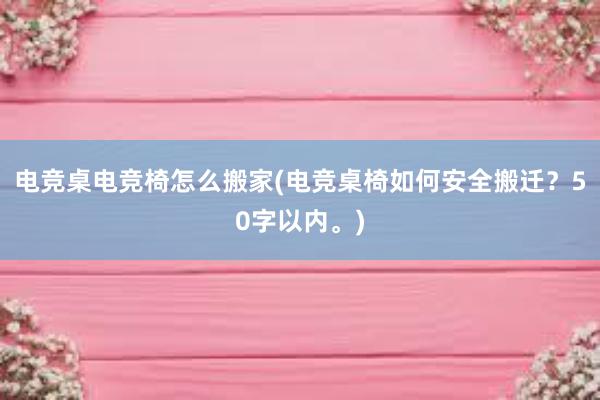 电竞桌电竞椅怎么搬家(电竞桌椅如何安全搬迁？50字以内。)